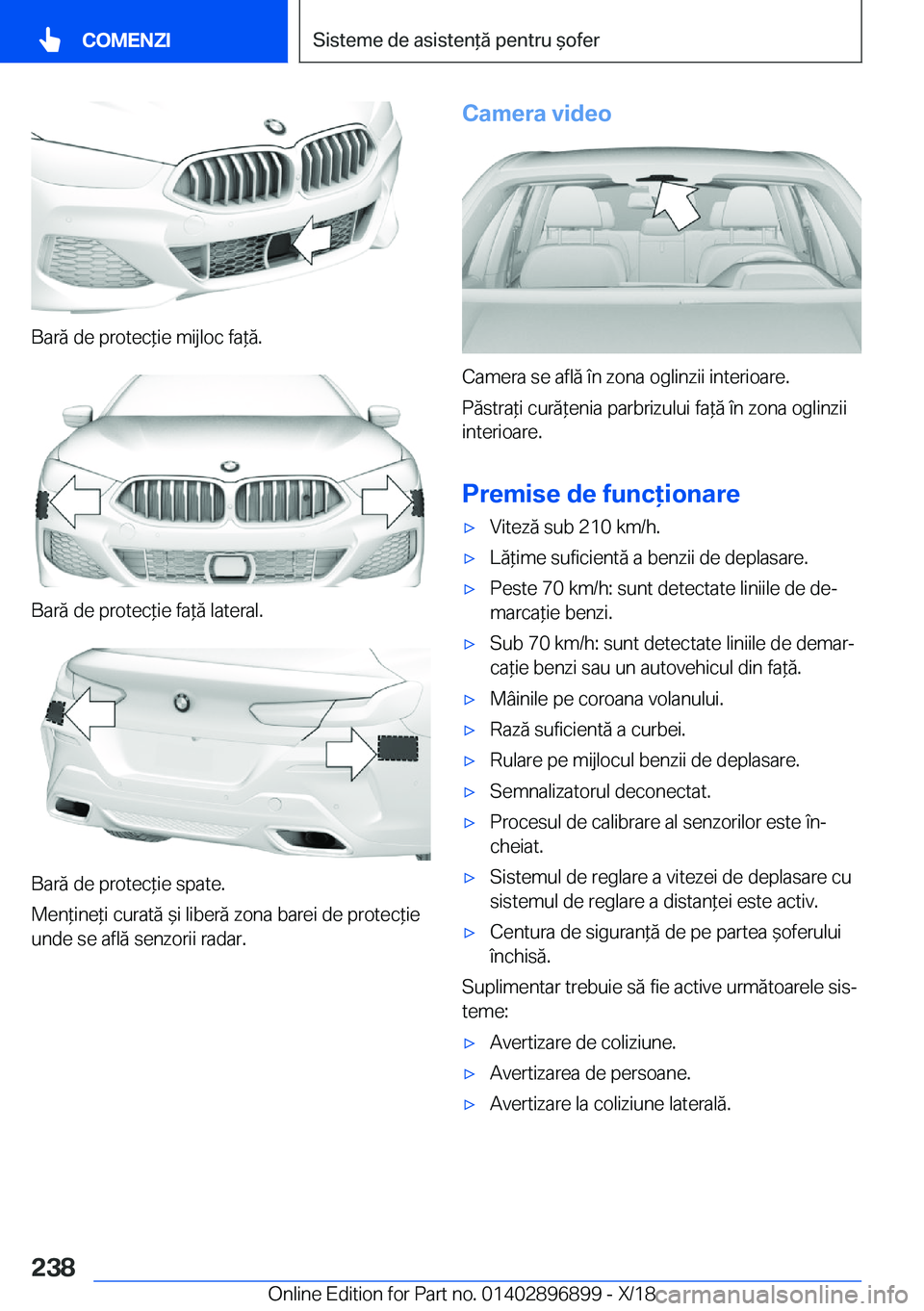 COMENZI

Sisteme de asistență pentru șofer

Bară de protecție mijloc față.

Bară de protecție față lateral.

Bară de protecție spate.

Mențineți curată și liberă zona barei de protecție unde se află senzorii radar.

Camera video

Camera se află în zona oglinzii interioare.

Păstrați curățenia parbrizului față în zona oglinzii interioare.

Premise de funcționare

▷ Viteză sub 210 km/h.

▷ Lățime suficientă a benzii de deplasare.

▷ Peste 70 km/h: sunt detectate liniile de demarcație benzi.

▷ Sub 70 km/h: sunt detectate liniile de demarcație benzi sau un autovehicul din față.

▷ Mâinile pe coroana volanului.

▷ Rază suficientă a curbei.

▷ Rulare pe mijlocul benzii de deplasare.

▷ Semnalizatorul deconectat.

▷ Procesul de calibrare al senzorilor este încheiat.

▷ Sistemul de reglare a vitezei de deplasare cu sistemul de reglare a distanței este activ.

▷ Centura de siguranță de pe partea șoferului închisă.

Suplimentar trebuie să fie active următoarele sisteme:

▷ Avertizare de coliziune.

▷ Avertizarea de persoane.

▷ Avertizare la coliziune laterală.

238

Online Edition for Part no. 01402896899 - X/18

carmanualsonline.info